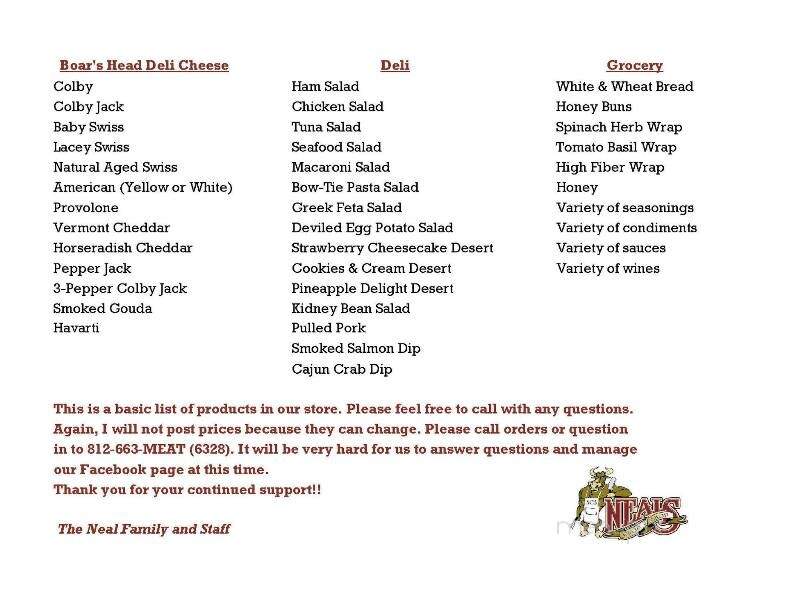 Boar's Head Deli Cheese
Colby
Colby Jack
Baby Swiss
Lacey Swiss
Natural Aged Swiss
American (Yellow or White)
Provolone
Vermont Cheddar
Horseradish Cheddar
Pepper Jack
3-Pepper Colby Jack
Smoked Gouda
Havarti

Deli
Ham Salad
Chicken Salad
Tuna Salad
Seafood Salad
Macaroni Salad
Bow-Tie Pasta Salad
Greek Feta Salad
Deviled Egg Potato Salad
Strawberry Cheesecake Desert
Cookies & Cream Desert
Pineapple Delight Desert
Kidney Bean Salad
Pulled Pork
Smoked Salmon Dip
Cajun Crab Dip

Grocery
White & Wheat Bread
Honey Buns
Spinach Herb Wrap
Tomato Basil Wrap
High Fiber Wrap
Honey
Variety of seasonings
Variety of condiments
Variety of sauces
Variety of wines

This is a basic list of products in our store. Please feel free to call with any questions. Again, I will not post prices because they can change. Please call orders or question in to 812-663-MEAT (6328). It will be very hard for us to answer questions and manage our Facebook page at this time.
Thank you for your continued support!!

The Neal Family and Staff

NEALS